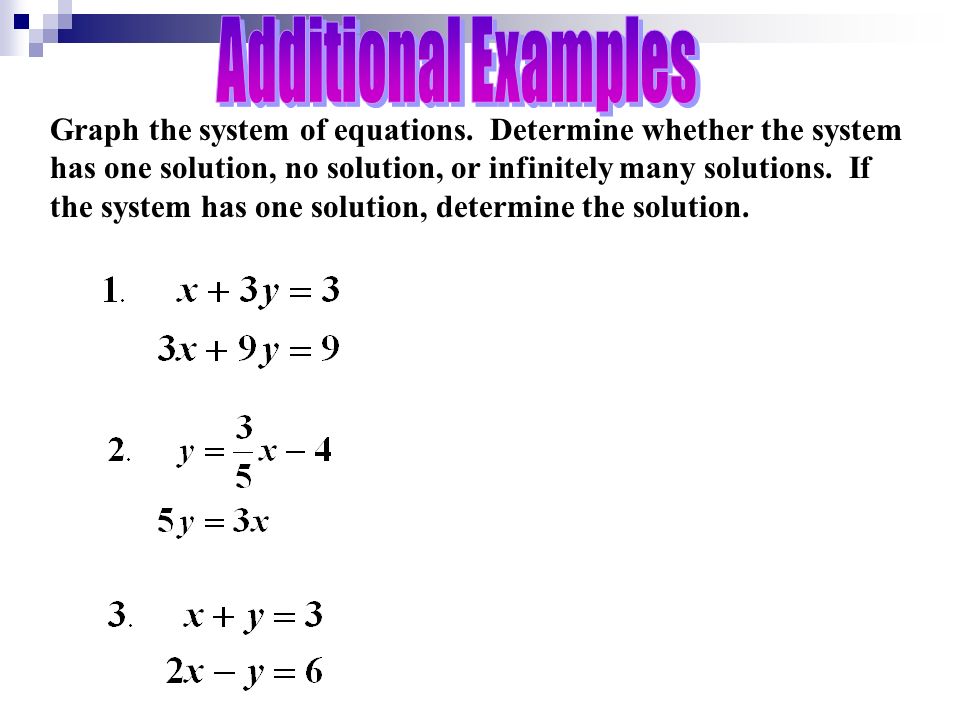 Additional Examples

Graph the system of equations. Determine whether the system has one solution, no solution, or infinitely many solutions. If the system has one solution, determine the solution.

1. $x + 3y = 3$
$3x + 9y = 9$

2. $y = \frac{3}{5}x - 4$
$5y = 3x$

3. $x + y = 3$
$2x - y = 6$